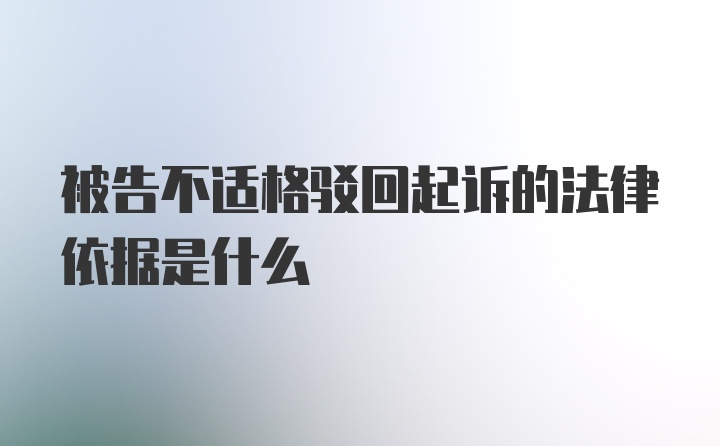 被告不适格驳回起诉的法律依据是什么